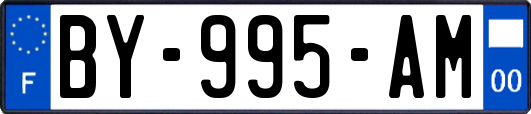 F
BY-995-AM
00